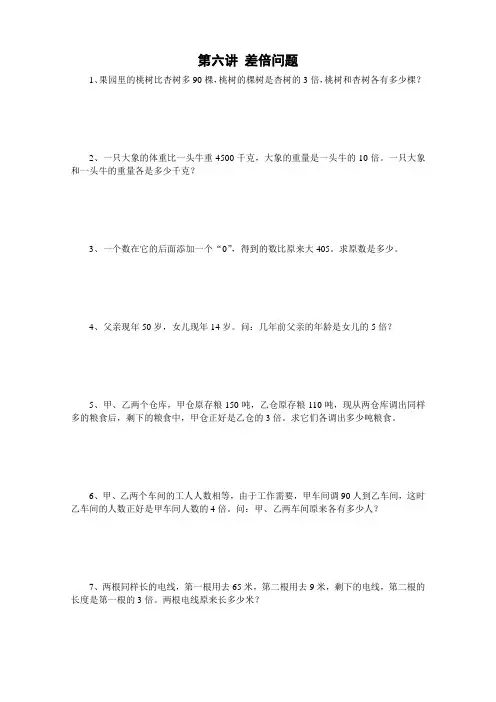 第六讲 差倍问题

1、果园里的桃树比杏树多 90 棵，桃树的棵树是杏树的 3 倍，桃树和杏树各有多少棵？

2、一只大象的体重比一头牛重 4500 千克，大象的重量是一头牛的 10 倍。一只大象和一头牛的重量各是多少千克？

3、一个数在它的后面添加一个“0”，得到的数比原来大 405，求原数是多少。

4、父亲现年 50 岁，女儿现年 14 岁。问：几年前父亲的年龄是女儿的 5 倍？

5、甲、乙两个仓库，甲仓原存粮 150 吨，乙仓原存粮 110 吨，现从两仓库调出同样多的粮食后，剩下的粮食中，甲仓正好是乙仓的 3 倍，求它们各调出多少吨粮食。

6、甲、乙两个车间的工人人数相等，由于工作需要，甲车间调 90 人到乙车间，这时乙车间的人数正好是甲车间人数的 4 倍。问：甲、乙两车间原来各有多少人？

7、两根同样长的电线，第一根用去 65 米，第二根用去 9 米，剩下的电线，第二根的长度是第一根的 3 倍。两根电线原来长多少米？